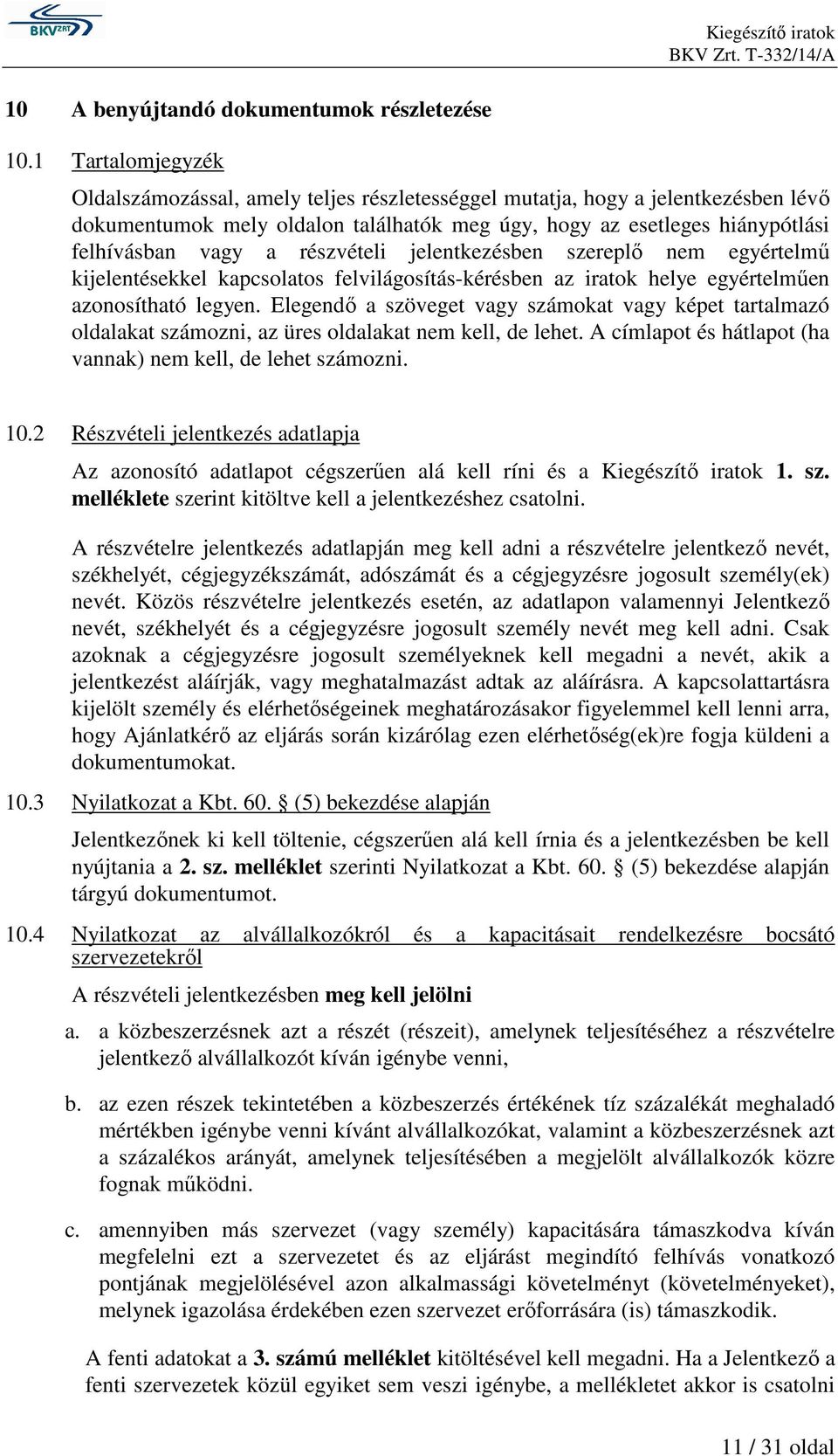 BKV ZRT

Kiegészítő iratok
BKV Zrt. T-332/14/A

10 A benyújtandó dokumentumok részletezése

10.1 Tartalomjegyzék

Oldalszámozással, amely teljes részletességgel mutatja, hogy a jelentkezésben lévő dokumentumok mely oldalon találhatók meg úgy, hogy az esetleges hiánypótlási felhívásban vagy a részvételi jelentkezésben szereplő nem egyértelmű kijelentésekkel kapcsolatos felvilágosítás-kérésben az iratok helye egyértelműen azonosítható legyen. Elegendő a szöveget vagy számokat vagy képet tartalmazó oldalakat számozni, az üres oldalakat nem kell, de lehet. A címlapot és hátlapot (ha vannak) nem kell, de lehet számozni.

10.2 Részvételi jelentkezés adatlapja

Az azonosító adatlapot cégszerűen alá kell ríni és a Kiegészítő iratok 1. sz. melléklete szerint kitöltve kell a jelentkezéshez csatolni.

A részvételre jelentkezés adatlapján meg kell adni a részvételre jelentkező nevét, székhelyét, cégjegyzékszámát, adószámát és a cégjegyzésre jogosult személy(ek) nevét. Közös részvételre jelentkezés esetén, az adatlapon valamennyi Jelentkező nevét, székhelyét és a cégjegyzésre jogosult személy nevét meg kell adni. Csak azoknak a cégjegyzésre jogosult személyeknek kell megadni a nevét, akik a jelentkezést aláírják, vagy meghatalmazást adtak az aláírásra. A kapcsolattartásra kijelölt személy és elérhetőségeinek meghatározásakor figyelemmel kell lenni arra, hogy Ajánlatkérő az eljárás során kizárólag ezen elérhetőség(ek)re fogja küldeni a dokumentumokat.

10.3 Nyilatkozat a Kbt. 60. § (5) bekezdése alapján

Jelentkezőnek ki kell töltenie, cégszerűen alá kell írnia és a jelentkezésben be kell nyújtania a 2. sz. melléklet szerinti Nyilatkozat a Kbt. 60. § (5) bekezdése alapján tárgyú dokumentumot.

10.4 Nyilatkozat az alvállalkozókról és a kapacitásait rendelkezésre bocsátó szervezetekről

A részvételi jelentkezésben meg kell jelölni

a. a közbeszerzésnek azt a részét (részeit), amelynek teljesítéséhez a részvételre jelentkező alvállalkozót kíván igénybe venni,

b. az ezen részek tekintetében a közbeszerzés értékének tíz százalékát meghaladó mértékben igénybe venni kívánt alvállalkozókat, valamint a közbeszerzésnek azt a százalékos arányát, amelynek teljesítésében a megjelölt alvállalkozók közre fognak működni.

c. amennyiben más szervezet (vagy személy) kapacitására támaszkodva kíván megfelelni ezt a szervezetet és az eljárást megindító felhívás vonatkozó pontjának megjelölésével azon alkalmassági követelményt (követelményeket), melynek igazolása érdekében ezen szervezet erőforrására (is) támaszkodik.

A fenti adatokat a 3. számú melléklet kitöltésével kell megadni. Ha a Jelentkező a fenti szervezetek közül egyiket sem veszi igénybe, a mellékletet akkor is csatolni

11 / 31 oldal